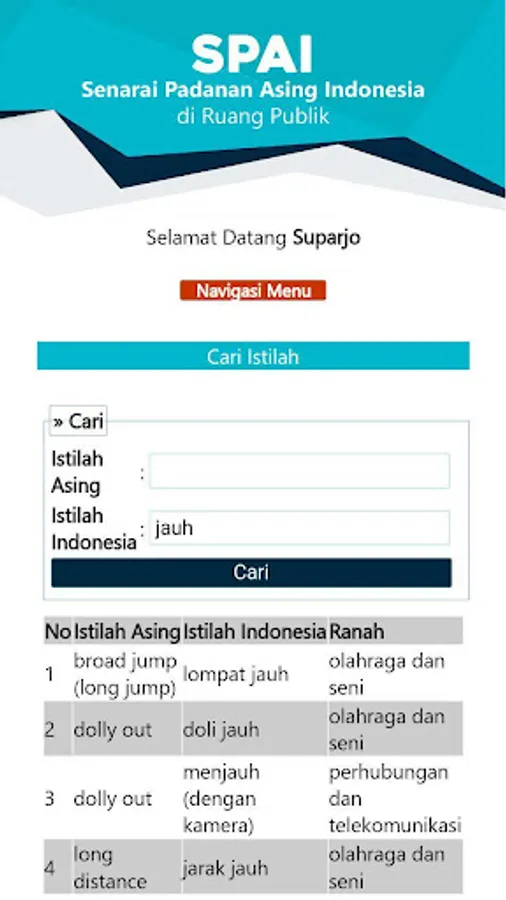 SPAI
Senarai Padanan Asing Indonesia
di Ruang Publik

Selamat Datang Suparjo

Navigasi Menu

Cari Istilah

» Cari
Istilah Asing :
Istilah Indonesia : jauh
Cari

| No | Istilah Asing | Istilah Indonesia | Ranah |
|---|---|---|---|
| 1 | broad jump (long jump) | lompat jauh | olahraga dan seni |
| 2 | dolly out | doli jauh | olahraga dan seni |
| 3 | dolly out | menjauh (dengan kamera) | perhubungan dan telekomunikasi |
| 4 | long distance | jarak jauh | olahraga dan seni |